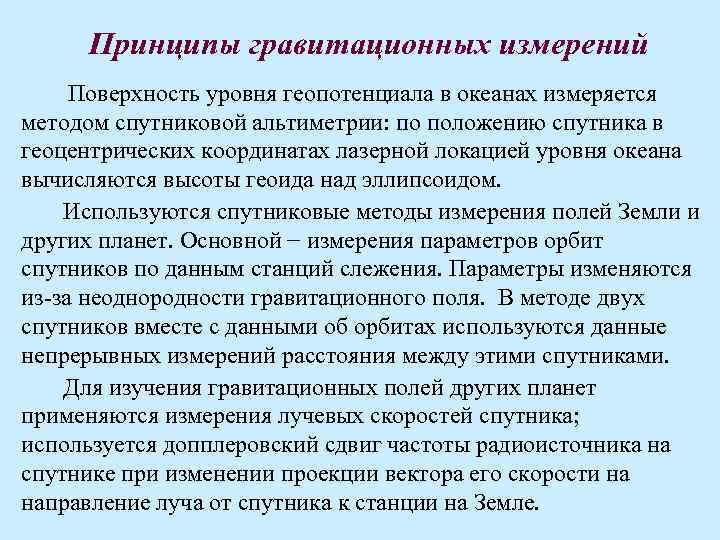 Принципы гравитационных измерений

Поверхность уровня геопотенциала в океанах измеряется методом спутниковой альтиметрии: по положению спутника в геоцентрических координатах лазерной локацией уровня океана вычисляются высоты геоида над эллипсоидом.

Используются спутниковые методы измерения полей Земли и других планет. Основной − измерения параметров орбит спутников по данным станций слежения. Параметры изменяются из-за неоднородности гравитационного поля. В методе двух спутников вместе с данными об орбитах используются данные непрерывных измерений расстояния между этими спутниками.

Для изучения гравитационных полей других планет применяются измерения лучевых скоростей спутника; используется допплеровский сдвиг частоты радиоисточника на спутнике при изменении проекции вектора его скорости на направление луча от спутника к станции на Земле.